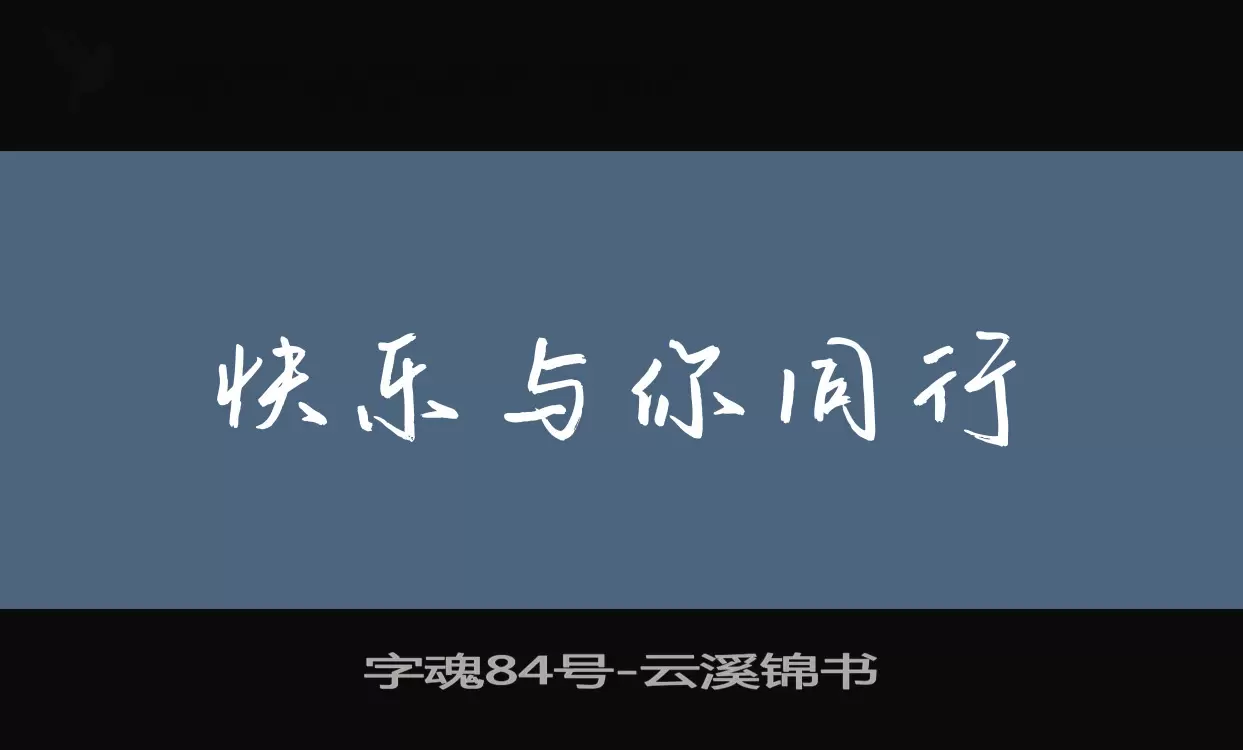 快乐与你同行

字魂84号-云溪锦书